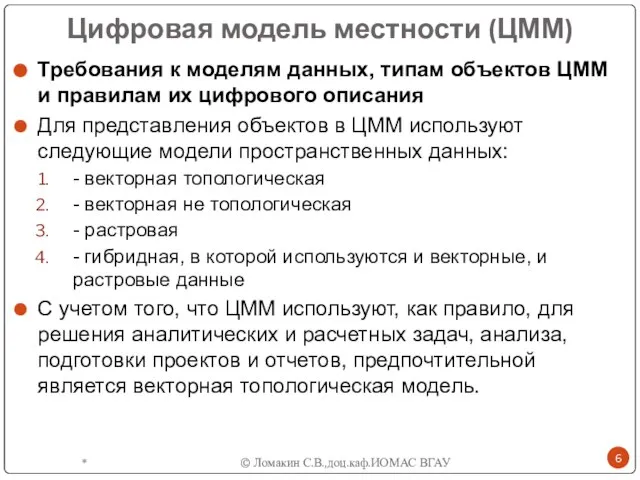 Цифровая модель местности (ЦММ)

Требования к моделям данных, типам объектов ЦММ и правилам их цифрового описания

Для представления объектов в ЦММ используют следующие модели пространственных данных:

1. - векторная топологическая
2. - векторная не топологическая
3. - растровая
4. - гибридная, в которой используются и векторные, и растровые данные

С учетом того, что ЦММ используют, как правило, для решения аналитических и расчетных задач, анализа, подготовки проектов и отчетов, предпочтительной является векторная топологическая модель.

*

© Ломакин С.В.,доц.каф.ИОМАС ВГАУ

6